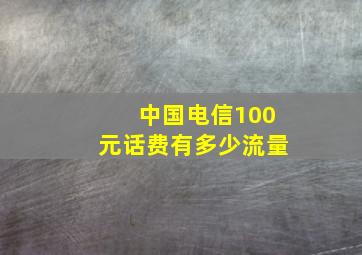 中国电信100元话费有多少流量